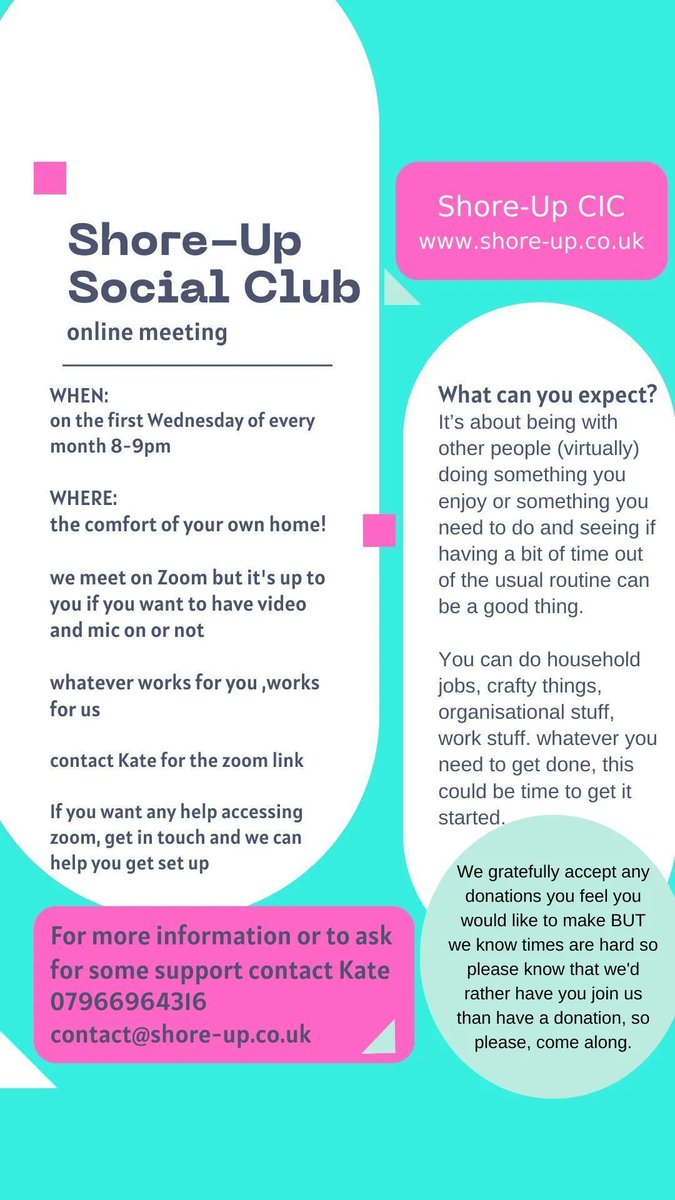 Shore-Up Social Club

online meeting

WHEN:
on the first Wednesday of every month 8-9pm

WHERE:
the comfort of your own home!

we meet on Zoom but it's up to you if you want to have video and mic on or not

whatever works for you ,works for us

contact Kate for the zoom link

If you want any help accessing zoom, get in touch and we can help you get set up

For more information or to ask for some support contact Kate 07966964316 contact@shore-up.co.uk

Shore-Up CIC
www.shore-up.co.uk

What can you expect?
It's about being with other people (virtually) doing something you enjoy or something you need to do and seeing if having a bit of time out of the usual routine can be a good thing.

You can do household jobs, crafty things, organisational stuff, work stuff. whatever you need to get done, this could be time to get it started.

We gratefully accept any donations you feel you would like to make BUT we know times are hard so please know that we'd rather have you join us than have a donation, so please, come along.